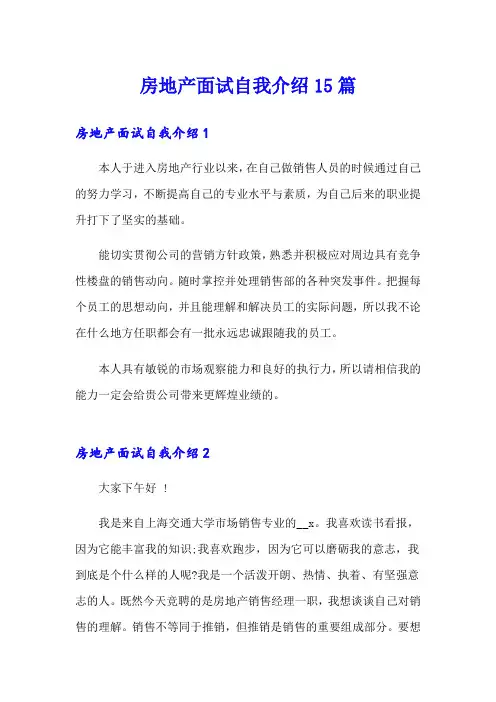 房地产面试自我介绍15篇

房地产面试自我介绍1

本人于进入房地产行业以来，在自己做销售人员的时候通过自己的努力学习，不断提高自己的专业水平与素质，为自己后来的职业提升打下了坚实的基础。

能切实贯彻公司的营销方针政策，熟悉并积极应对周边具有竞争性楼盘的销售动向。随时掌控并处理销售部的各种突发事件。把握每个员工的思想动向，并且能理解和解决员工的实际问题，所以我不论在什么地方任职都会有一批永远忠诚跟随我的员工。

本人具有敏锐的市场观察能力和良好的执行力，所以请相信我的能力一定会给贵公司带来更辉煌业绩的。

房地产面试自我介绍2

大家下午好 ！

我是来自上海交通大学市场销售专业的__x。我喜欢读书看报，因为它能丰富我的知识;我喜欢跑步，因为它可以磨砺我的意志，我到底是个什么样的人呢?我是一个活泼开朗、热情、执着、有坚强意志的人。既然今天竞聘的是房地产销售经理一职，我想谈谈自己对销售的理解。销售不等同于推销，但推销是销售的重要组成部分。要想